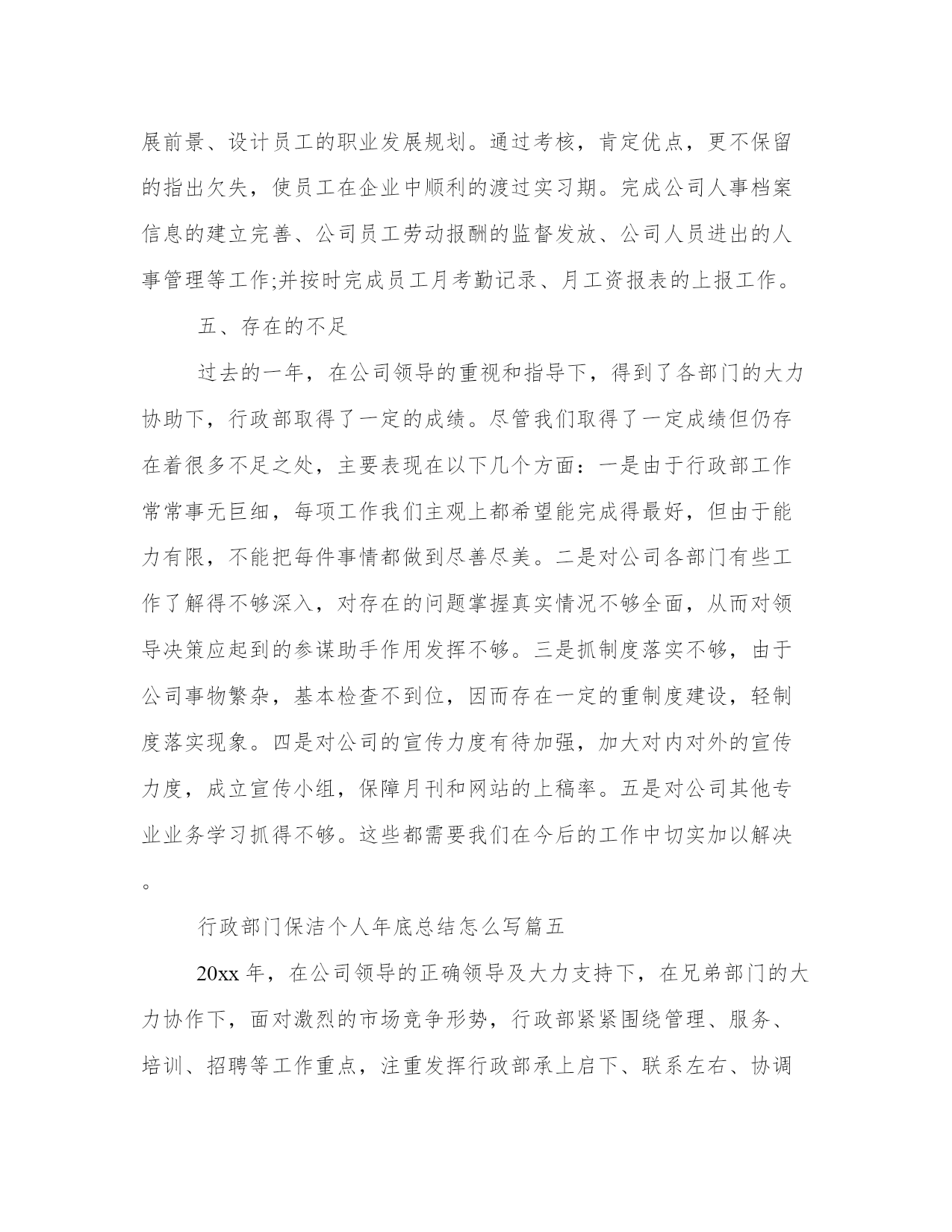 展前景、设计员工的职业发展规划。通过考核，肯定优点，更不保留的指出欠失，使员工在企业中顺利的渡过实习期。完成公司人事档案信息的建立完善、公司员工劳动报酬的监督发放、公司人员进出的人事管理等工作;并按时完成员工月考勤记录、月工资报表的上报工作。

五、存在的不足

过去的一年，在公司领导的重视和指导下，得到了各部门的大力协助下，行政部取得了一定的成绩。尽管我们取得了一定成绩但仍存在着很多不足之处，主要表现在以下几个方面：一是由于行政部工作常常事无巨细，每项工作我们主观上都希望能完成得最好，但由于能力有限，不能把每件事情都做到尽善尽美。二是对公司各部门有些工作了解得不够深入，对存在的问题掌握真实情况不够全面，从而对领导决策应起到的参谋助手作用发挥不够。三是抓制度落实不够，由于公司事物繁杂，基本检查不到位，因而存在一定的重制度建设，轻制度落实现象。四是对公司的宣传力度有待加强，加大对内对外的宣传力度，成立宣传小组，保障月刊和网站的上稿率。五是对公司其他专业业务学习抓得不够。这些都需要我们在今后的工作中切实加以解决。

行政部门保洁个人年底总结怎么写篇五

20xx 年，在公司领导的正确领导及大力支持下，在兄弟部门的大力协作下，面对激烈的市场竞争形势，行政部紧紧围绕管理、服务、培训、招聘等工作重点，注重发挥行政部承上启下、联系左右、协调